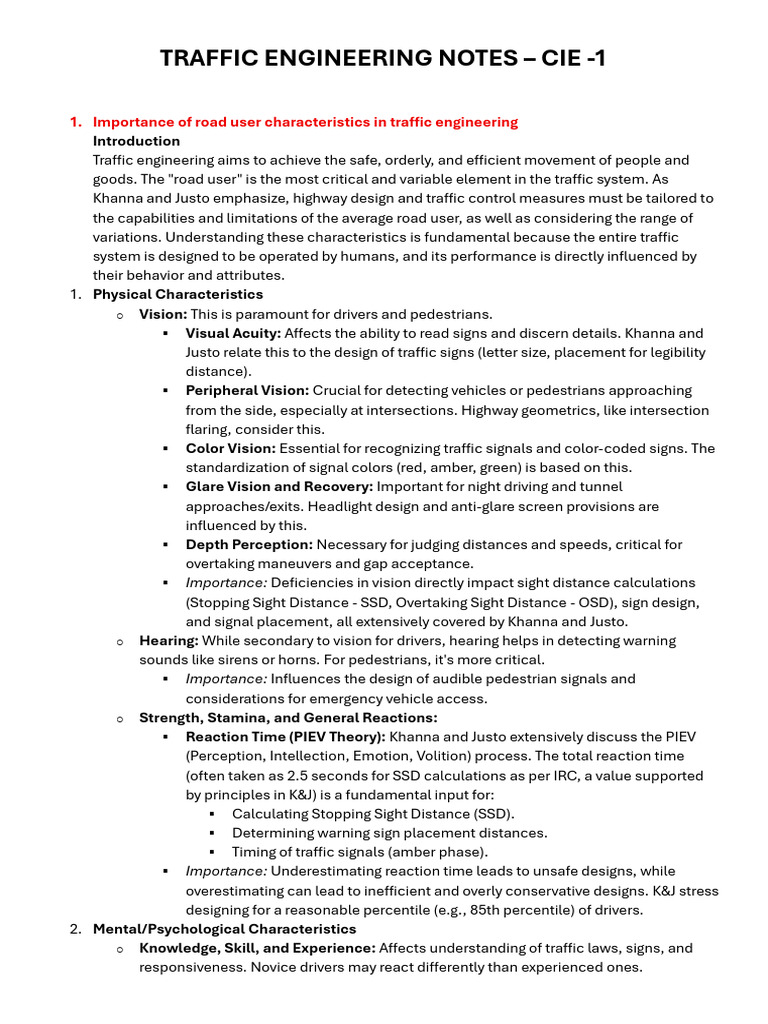 TRAFFIC ENGINEERING NOTES – CIE -1

1. Importance of road user characteristics in traffic engineering

Introduction

Traffic engineering aims to achieve the safe, orderly, and efficient movement of people and goods. The "road user" is the most critical and variable element in the traffic system. As Khanna and Justo emphasize, highway design and traffic control measures must be tailored to the capabilities and limitations of the average road user, as well as considering the range of variations. Understanding these characteristics is fundamental because the entire traffic system is designed to be operated by humans, and its performance is directly influenced by their behavior and attributes.

1. Physical Characteristics

o Vision: This is paramount for drivers and pedestrians.

▪ Visual Acuity: Affects the ability to read signs and discern details. Khanna and Justo relate this to the design of traffic signs (letter size, placement for legibility distance).

▪ Peripheral Vision: Crucial for detecting vehicles or pedestrians approaching from the side, especially at intersections. Highway geometrics, like intersection flaring, consider this.

▪ Color Vision: Essential for recognizing traffic signals and color-coded signs. The standardization of signal colors (red, amber, green) is based on this.

▪ Glare Vision and Recovery: Important for night driving and tunnel approaches/exits. Headlight design and anti-glare screen provisions are influenced by this.

▪ Depth Perception: Necessary for judging distances and speeds, critical for overtaking maneuvers and gap acceptance.

▪ Importance: Deficiencies in vision directly impact sight distance calculations (Stopping Sight Distance - SSD, Overtaking Sight Distance - OSD), sign design, and signal placement, all extensively covered by Khanna and Justo.

o Hearing: While secondary to vision for drivers, hearing helps in detecting warning sounds like sirens or horns. For pedestrians, it's more critical.

▪ Importance: Influences the design of audible pedestrian signals and considerations for emergency vehicle access.

o Strength, Stamina, and General Reactions:

▪ Reaction Time (PIEV Theory): Khanna and Justo extensively discuss the PIEV (Perception, Intellection, Emotion, Volition) process. The total reaction time (often taken as 2.5 seconds for SSD calculations as per IRC, a value supported by principles in K&J) is a fundamental input for:

▪ Calculating Stopping Sight Distance (SSD).

▪ Determining warning sign placement distances.

▪ Timing of traffic signals (amber phase).

▪ Importance: Underestimating reaction time leads to unsafe designs, while overestimating can lead to inefficient and overly conservative designs. K&J stress designing for a reasonable percentile (e.g., 85th percentile) of drivers.

2. Mental/Psychological Characteristics

o Knowledge, Skill, and Experience: Affects understanding of traffic laws, signs, and responsiveness. Novice drivers may react differently than experienced ones.